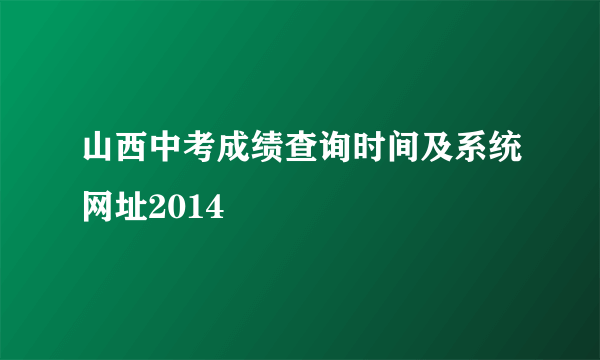 山西中考成绩查询时间及系统网址2014